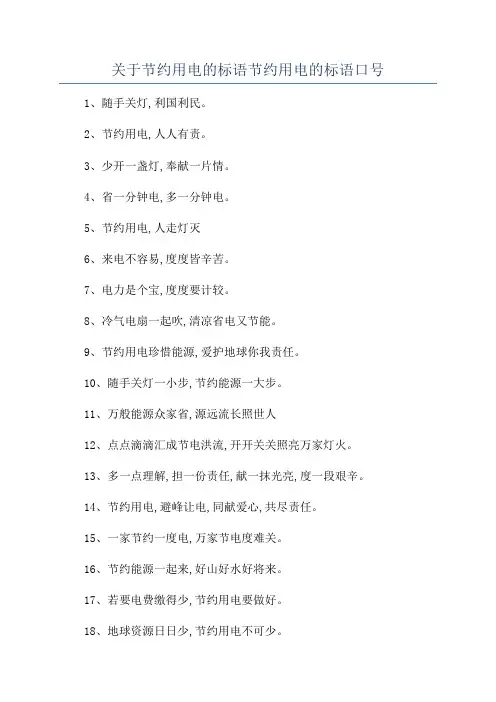 关于节约用电的标语节约用电的标语口号

1、随手关灯,利国利民。

2、节约用电,人人有责。

3、少开一盏灯,奉献一片情。

4、省一分钟电,多一分钟电。

5、节约用电,人走灯灭

6、来电不容易,度度皆辛苦。

7、电力是个宝,度度要计较。

8、冷气电扇一起吹,清凉省电又节能。

9、节约用电珍惜能源,爱护地球你我责任。

10、随手关灯一小步,节约能源一大步。

11、万般能源众家省,源远流长照世人

12、点点滴滴汇成节电洪流,开开关关照亮万家灯火。

13、多一点理解,担一份责任,献一抹光亮,度一段艰辛。

14、节约用电,避峰让电,同献爱心,共尽责任。

15、一家节约一度电,万家节电度难关。

16、节约能源一起来,好山好水好将来。

17、若要电费缴得少,节约用电要做好。

18、地球资源日日少,节约用电不可少。